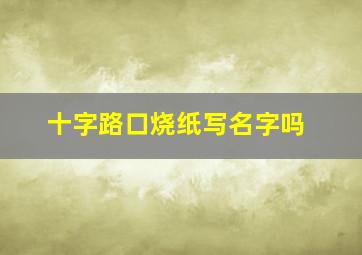 十字路口烧纸写名字吗